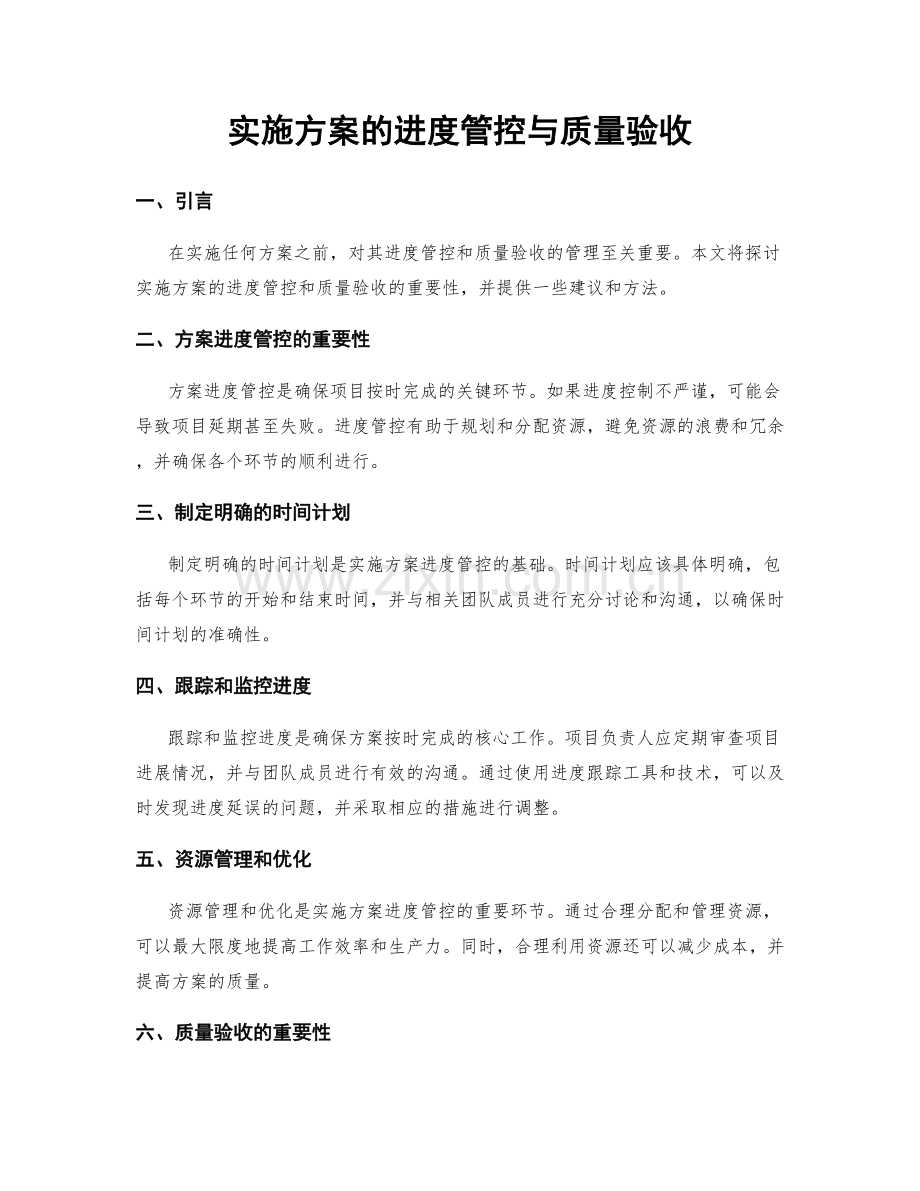 实施方案的进度管控与质量验收

一、引言

在实施任何方案之前，对其进度管控和质量验收的管理至关重要。本文将探讨实施方案的进度管控和质量验收的重要性，并提供一些建议和方法。

二、方案进度管控的重要性

方案进度管控是确保项目按时完成的关键环节。如果进度控制不严谨，可能会导致项目延期甚至失败。进度管控有助于规划和分配资源，避免资源的浪费和冗余，并确保各个环节的顺利进行。

三、制定明确的时间计划

制定明确的时间计划是实施方案进度管控的基础。时间计划应该具体明确，包括每个环节的开始和结束时间，并与相关团队成员进行充分讨论和沟通，以确保时间计划的准确性。

四、跟踪和监控进度

跟踪和监控进度是确保方案按时完成的核心工作。项目负责人应定期审查项目进展情况，并与团队成员进行有效的沟通。通过使用进度跟踪工具和技术，可以及时发现进度延误的问题，并采取相应的措施进行调整。

五、资源管理和优化

资源管理和优化是实施方案进度管控的重要环节。通过合理分配和管理资源，可以最大限度地提高工作效率和生产力。同时，合理利用资源还可以减少成本，并提高方案的质量。

六、质量验收的重要性

www.zixin.com.cn